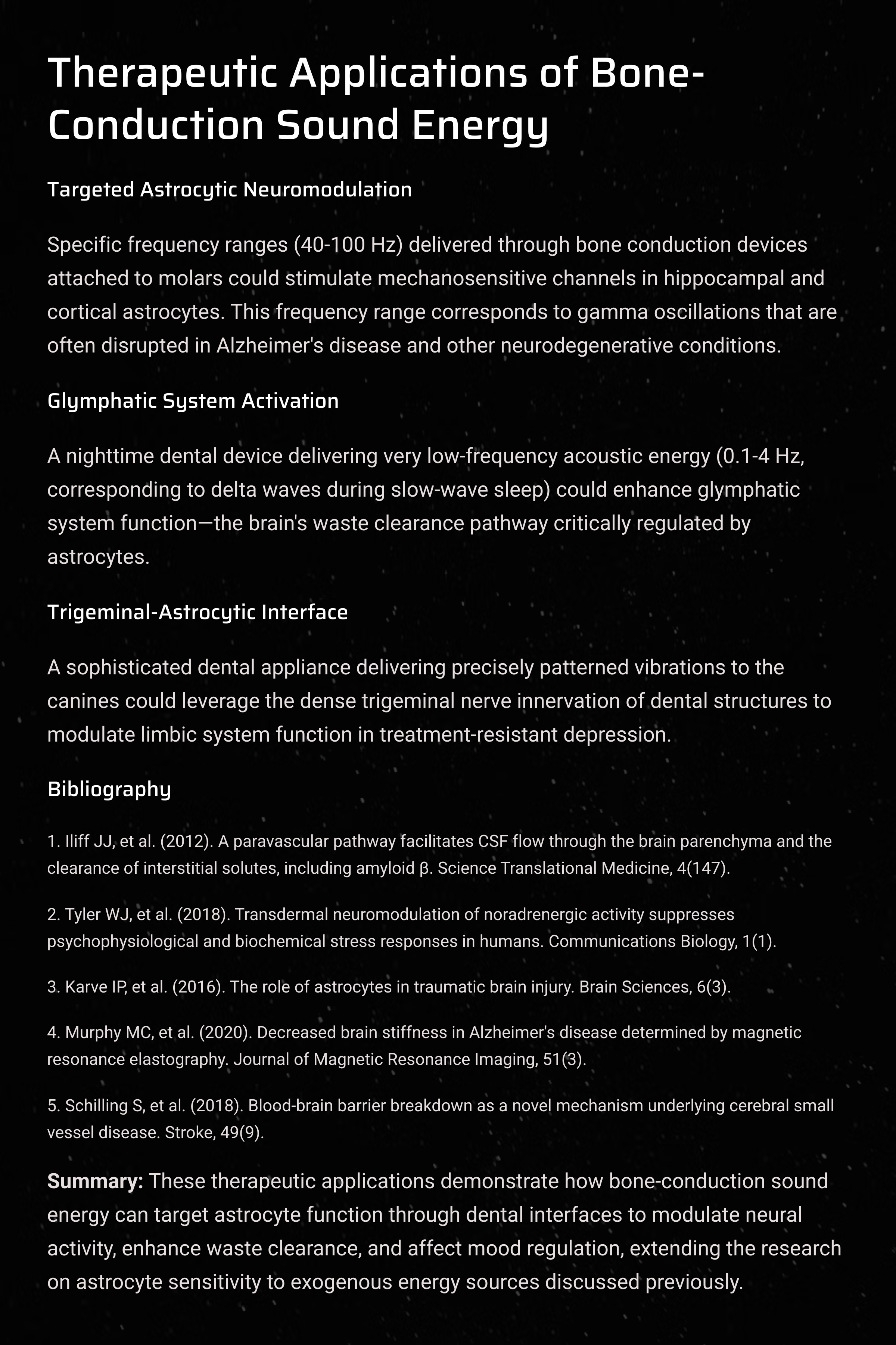 Therapeutic Applications of Bone-Conduction Sound Energy

Targeted Astrocytic Neuromodulation

Specific frequency ranges (40-100 Hz) delivered through bone conduction devices attached to molars could stimulate mechanosensitive channels in hippocampal and cortical astrocytes. This frequency range corresponds to gamma oscillations that are often disrupted in Alzheimer's disease and other neurodegenerative conditions.

Glymphatic System Activation

A nighttime dental device delivering very low-frequency acoustic energy (0.1-4 Hz, corresponding to delta waves during slow-wave sleep) could enhance glymphatic system function—the brain's waste clearance pathway critically regulated by astrocytes.

Trigeminal-Astrocytic Interface

A sophisticated dental appliance delivering precisely patterned vibrations to the canines could leverage the dense trigeminal nerve innervation of dental structures to modulate limbic system function in treatment-resistant depression.

Bibliography

1. Iliff JJ, et al. (2012). A paravascular pathway facilitates CSF flow through the brain parenchyma and the clearance of interstitial solutes, including amyloid β. Science Translational Medicine, 4(147).

2. Tyler WJ, et al. (2018). Transdermal neuromodulation of noradrenergic activity suppresses psychophysiological and biochemical stress responses in humans. Communications Biology, 1(1).

3. Karve IP, et al. (2016). The role of astrocytes in traumatic brain injury. Brain Sciences, 6(3).

4. Murphy MC, et al. (2020). Decreased brain stiffness in Alzheimer's disease determined by magnetic resonance elastography. Journal of Magnetic Resonance Imaging, 51(3).

5. Schilling S, et al. (2018). Blood-brain barrier breakdown as a novel mechanism underlying cerebral small vessel disease. Stroke, 49(9).

Summary: These therapeutic applications demonstrate how bone-conduction sound energy can target astrocyte function through dental interfaces to modulate neural activity, enhance waste clearance, and affect mood regulation, extending the research on astrocyte sensitivity to exogenous energy sources discussed previously.